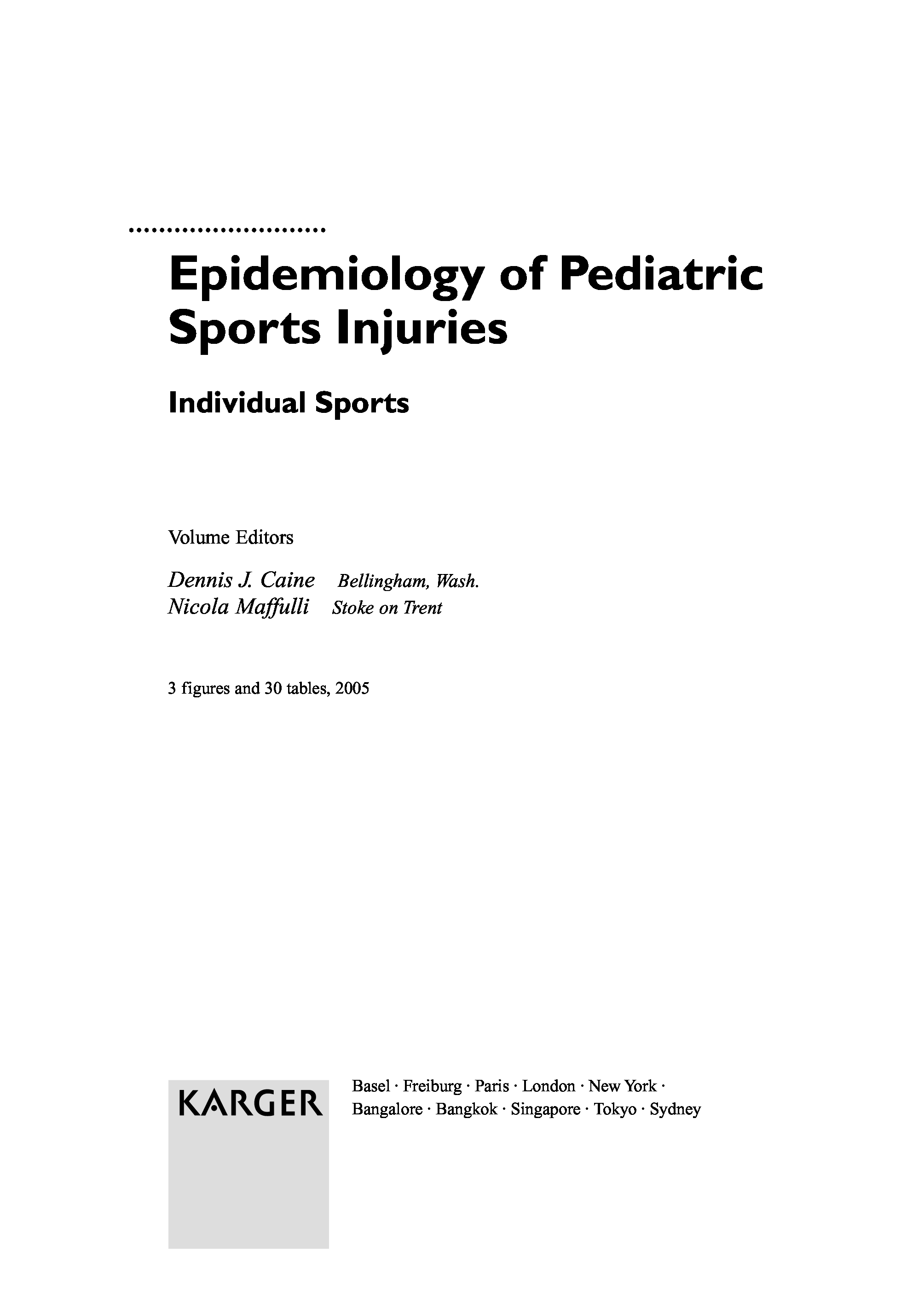 Epidemiology of Pediatric Sports Injuries

Individual Sports

Volume Editors

Dennis J. Caine Bellingham, Wash.
Nicola Maffulli Stoke on Trent

3 figures and 30 tables, 2005

KARGER

Basel · Freiburg · Paris · London · New York ·
Bangalore · Bangkok · Singapore · Tokyo · Sydney